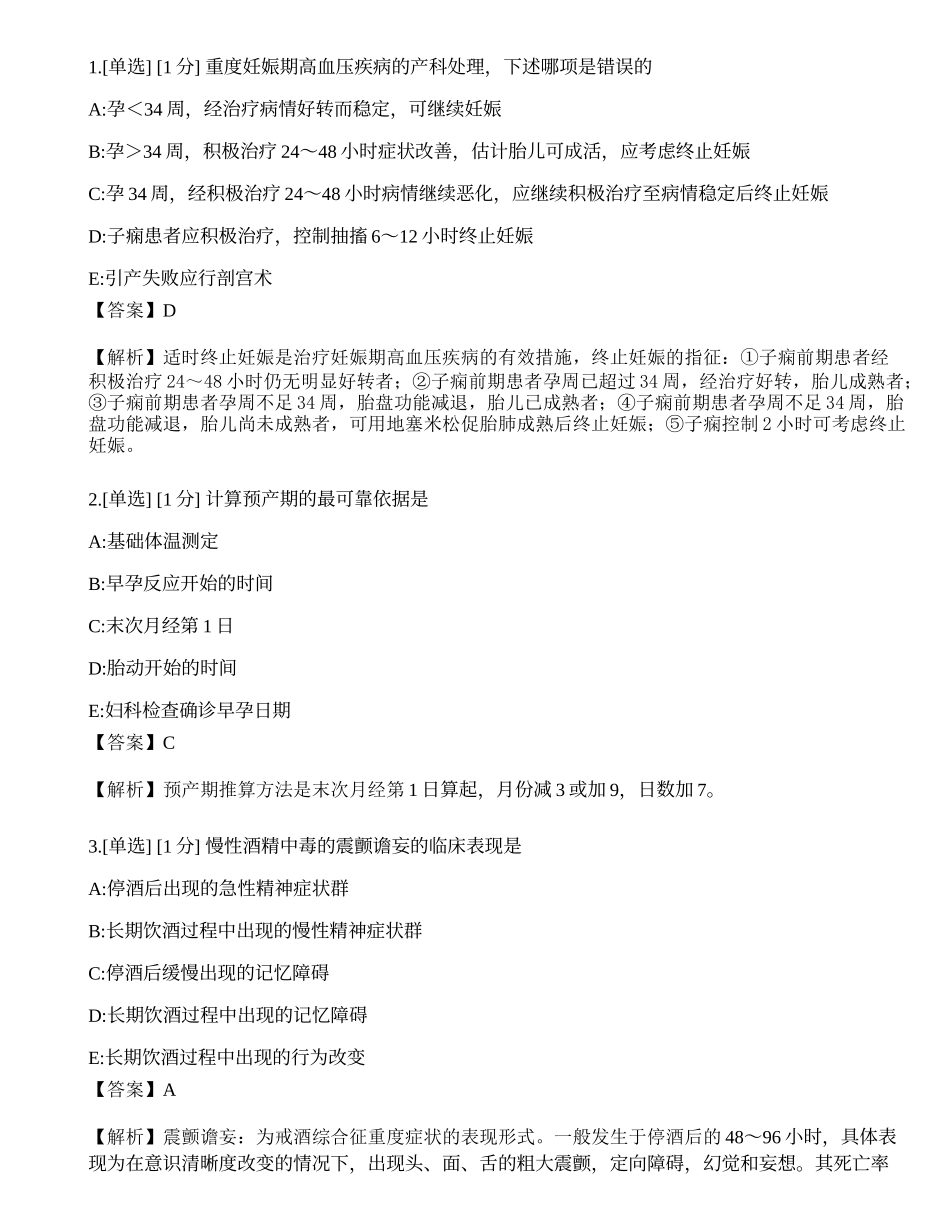 1.[单选] [1分] 重度妊娠期高血压疾病的产科处理，下述哪项是错误的

A:孕＜34周，经治疗病情好转而稳定，可继续妊娠

B:孕＞34周，积极治疗24～48小时症状改善，估计胎儿可成活，应考虑终止妊娠

C:孕34周，经积极治疗24～48小时病情继续恶化，应继续积极治疗至病情稳定后终止妊娠

D:子痫患者应积极治疗，控制抽搐6～12小时终止妊娠

E:引产失败应行剖宫术

【答案】D

【解析】适时终止妊娠是治疗妊娠期高血压疾病的有效措施，终止妊娠的指征：①子痫前期患者经积极治疗24～48小时仍无明显好转者；②子痫前期患者孕周已超过34周，经治疗好转，胎儿成熟者；③子痫前期患者孕周不足34周，胎盘功能减退，胎儿已成熟者；④子痫前期患者孕周不足34周，胎盘功能减退，胎儿尚未成熟者，可用地塞米松促胎肺成熟后终止妊娠；⑤子痫控制2小时可考虑终止妊娠。

2.[单选] [1分] 计算预产期的最可靠依据是

A:基础体温测定

B:早孕反应开始的时间

C:末次月经第1日

D:胎动开始的时间

E:妇科检查确诊早孕日期

【答案】C

【解析】预产期推算方法是末次月经第1日算起，月份减3或加9，日数加7。

3.[单选] [1分] 慢性酒精中毒的震颤谵妄的临床表现是

A:停酒后出现的急性精神症状群

B:长期饮酒过程中出现的慢性精神症状群

C:停酒后缓慢出现的记忆障碍

D:长期饮酒过程中出现的记忆障碍

E:长期饮酒过程中出现的行为改变

【答案】A

【解析】震颤谵妄：为戒酒综合征重度症状的表现形式。一般发生于停酒后的48～96小时，具体表现为在意识清晰度改变的情况下，出现头、面、舌的粗大震颤，定向障碍，幻觉和妄想。其死亡率